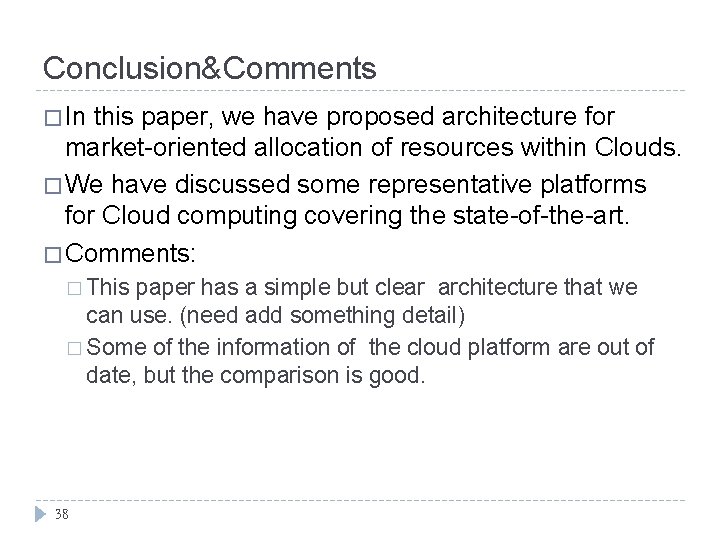 Conclusion&Comments

□ In this paper, we have proposed architecture for market-oriented allocation of resources within Clouds.

□ We have discussed some representative platforms for Cloud computing covering the state-of-the-art.

□ Comments:

□ This paper has a simple but clear architecture that we can use. (need add something detail)

□ Some of the information of the cloud platform are out of date, but the comparison is good.

38